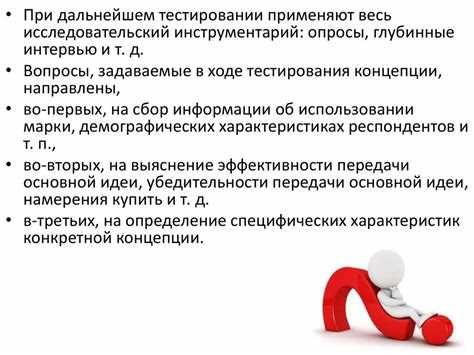 • При дальнейшем тестировании применяют весь исследовательский инструментарий: опросы, глубинные интервью и т. д.
• Вопросы, задаваемые в ходе тестирования концепции, направлены,
• во-первых, на сбор информации об использовании марки, демографических характеристиках респондентов и т. п.,
• во-вторых, на выяснение эффективности передачи основной идеи, убедительности передачи основной идеи, намерения купить и т. д.
• в-третьих, на определение специфических характеристик конкретной концепции.